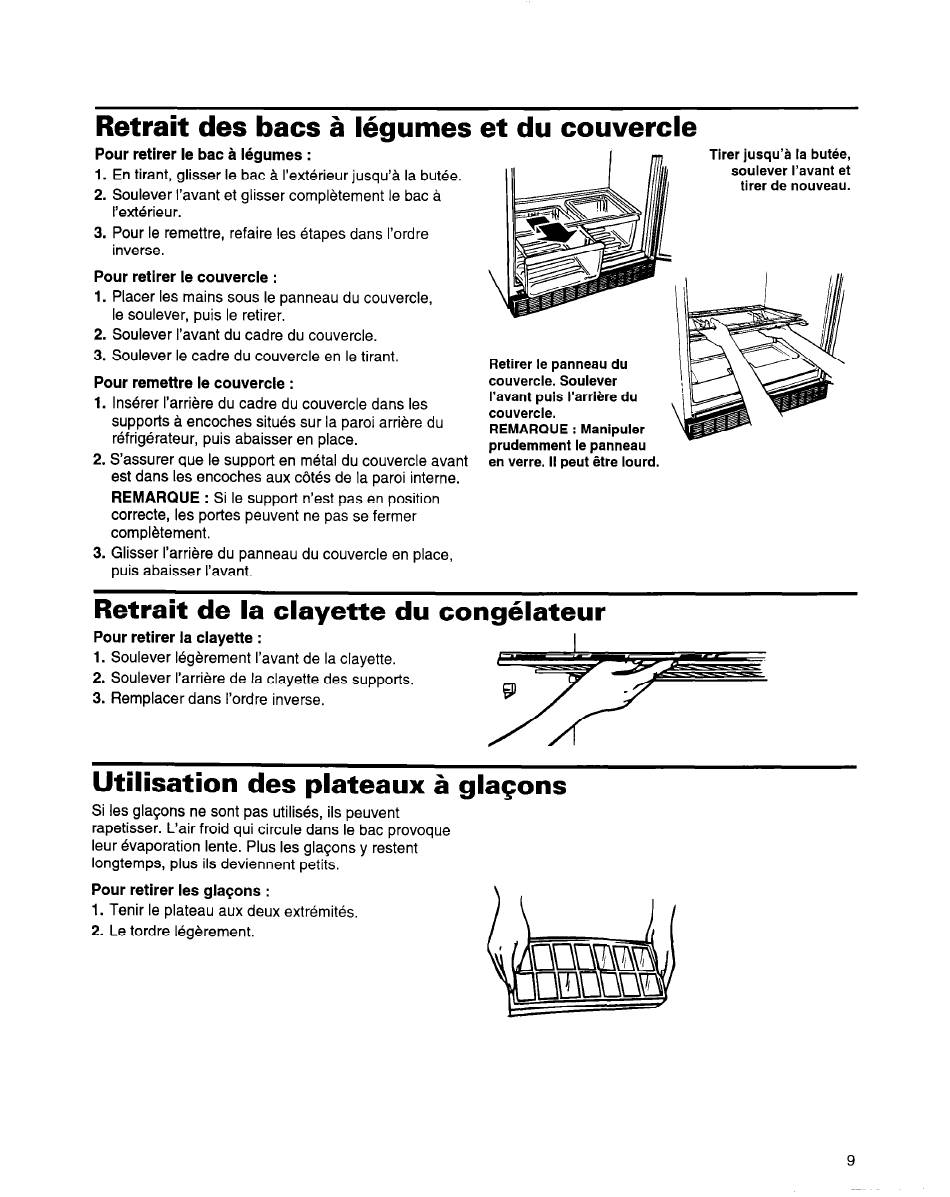 Retrait des bacs à légumes et du couvercle

Pour retirer le bac à légumes :
1. En tirant, glisser le bac à l'extérieur jusqu'à la butée.
2. Soulever l'avant et glisser complètement le bac à l'extérieur.
3. Pour le remettre, refaire les étapes dans l'ordre inverse.

Pour retirer le couvercle :
1. Placer les mains sous le panneau du couvercle, le soulever, puis le retirer.
2. Soulever l'avant du cadre du couvercle.
3. Soulever le cadre du couvercle en le tirant.

Pour remettre le couvercle :
1. Insérer l'arrière du cadre du couvercle dans les supports à encoches situés sur la paroi arrière du réfrigérateur, puis abaisser en place.
2. S'assurer que le support en métal du couvercle avant est dans les encoches aux côtés de la paroi interne.
REMARQUE : Si le support n'est pas en position correcte, les portes peuvent ne pas se fermer complètement.
3. Glisser l'arrière du panneau du couvercle en place, puis abaisser l'avant.

Tirer jusqu'à la butée, soulever l'avant et tirer de nouveau.

Retirer le panneau du couvercle. Soulever l'avant puis l'arrière du couvercle.
REMARQUE : Manipuler prudemment le panneau en verre. Il peut être lourd.

Retrait de la clayette du congélateur

Pour retirer la clayette :
1. Soulever légèrement l'avant de la clayette.
2. Soulever l'arrière de la clayette des supports.
3. Remplacer dans l'ordre inverse.

Utilisation des plateaux à glaçons

Si les glaçons ne sont pas utilisés, ils peuvent rapetisser. L'air froid qui circule dans le bac provoque leur évaporation lente. Plus les glaçons y restent longtemps, plus ils deviennent petits.

Pour retirer les glaçons :
1. Tenir le plateau aux deux extrémités.
2. Le tordre légèrement.

9